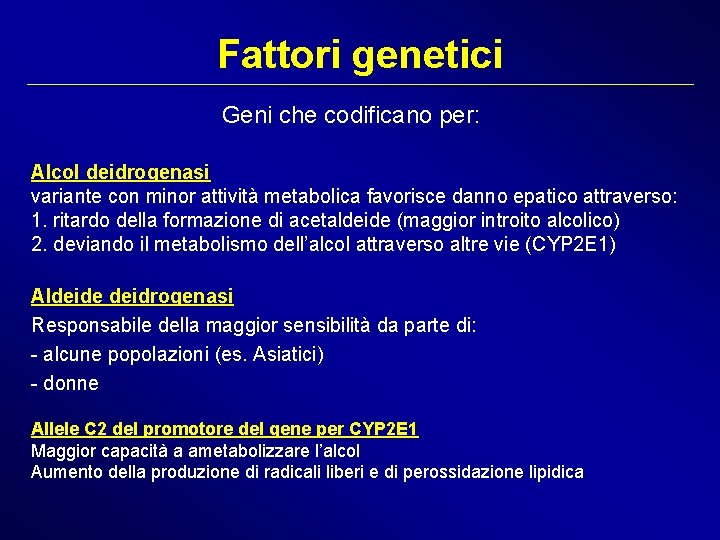 Fattori genetici

Geni che codificano per:

Alcol deidrogenasi
variante con minor attività metabolica favorisce danno epatico attraverso:
1. ritardo della formazione di acetaldeide (maggior introito alcolico)
2. deviando il metabolismo dell'alcol attraverso altre vie (CYP2E1)

Aldeide deidrogenasi
Responsabile della maggior sensibilità da parte di:
- alcune popolazioni (es. Asiatici)
- donne

Allele C2 del promotore del gene per CYP2E1
Maggior capacità a ametabolizzare l'alcol
Aumento della produzione di radicali liberi e di perossidazione lipidica